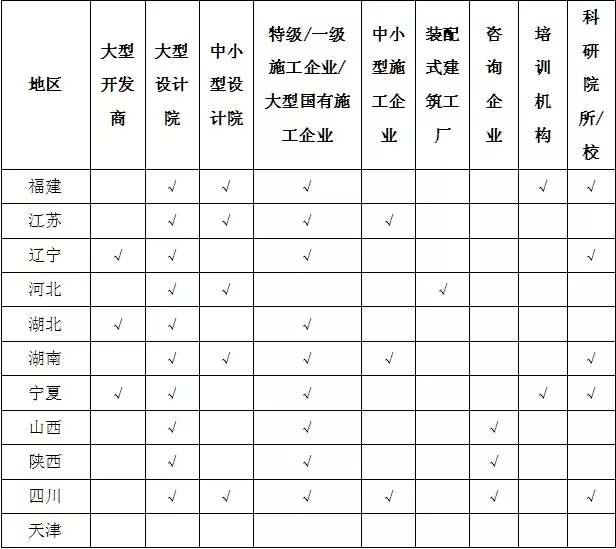 | 地区 | 大型开发商 | 大型设计院 | 中小型设计院 | 特级/一级施工企业/大型国有施工企业 | 中小型施工企业 | 装配式建筑工厂 | 咨询企业 | 培训机构 | 科研院所/校 |
|---|---|---|---|---|---|---|---|---|---|
| 福建 | | √ | √ | √ | | | | √ | √ |
| 江苏 | | √ | √ | √ | √ | | | | |
| 辽宁 | √ | √ | | √ | | | | | √ |
| 河北 | | √ | √ | | | √ | | | |
| 湖北 | √ | √ | | √ | | | | | |
| 湖南 | | √ | √ | √ | √ | | | | √ |
| 宁夏 | √ | √ | | √ | | | | √ | √ |
| 山西 | | √ | | √ | | | √ | | |
| 陕西 | | √ | | √ | | | √ | | |
| 四川 | | √ | √ | √ | √ | | √ | | √ |
| 天津 | | | | | | | | | |